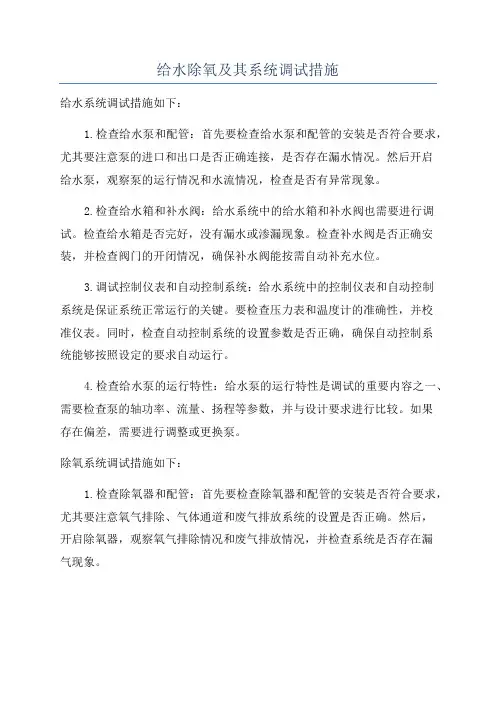 给水除氧及其系统调试措施

给水系统调试措施如下：

1.检查给水泵和配管：首先要检查给水泵和配管的安装是否符合要求，尤其要注意泵的进口和出口是否正确连接，是否存在漏水情况。然后开启给水泵，观察泵的运行情况和水流情况，检查是否有异常现象。

2.检查给水箱和补水阀：给水系统中的给水箱和补水阀也需要进行调试。检查给水箱是否完好，没有漏水或渗漏现象。检查补水阀是否正确安装，并检查阀门的开闭情况，确保补水阀能按需自动补充水位。

3.调试控制仪表和自动控制系统：给水系统中的控制仪表和自动控制系统是保证系统正常运行的关键。要检查压力表和温度计的准确性，并校准仪表。同时，检查自动控制系统的设置参数是否正确，确保自动控制系统能够按照设定的要求自动运行。

4.检查给水泵的运行特性：给水泵的运行特性是调试的重要内容之一、需要检查泵的轴功率、流量、扬程等参数，并与设计要求进行比较。如果存在偏差，需要进行调整或更换泵。

除氧系统调试措施如下：

1.检查除氧器和配管：首先要检查除氧器和配管的安装是否符合要求，尤其要注意氧气排除、气体通道和废气排放系统的设置是否正确。然后，开启除氧器，观察氧气排除情况和废气排放情况，并检查系统是否存在漏气现象。